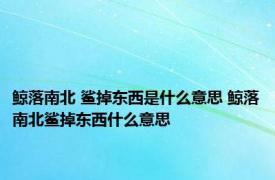 鲸落南北 鲨掉东西是什么意思 鲸落南北鲨掉东西什么意思